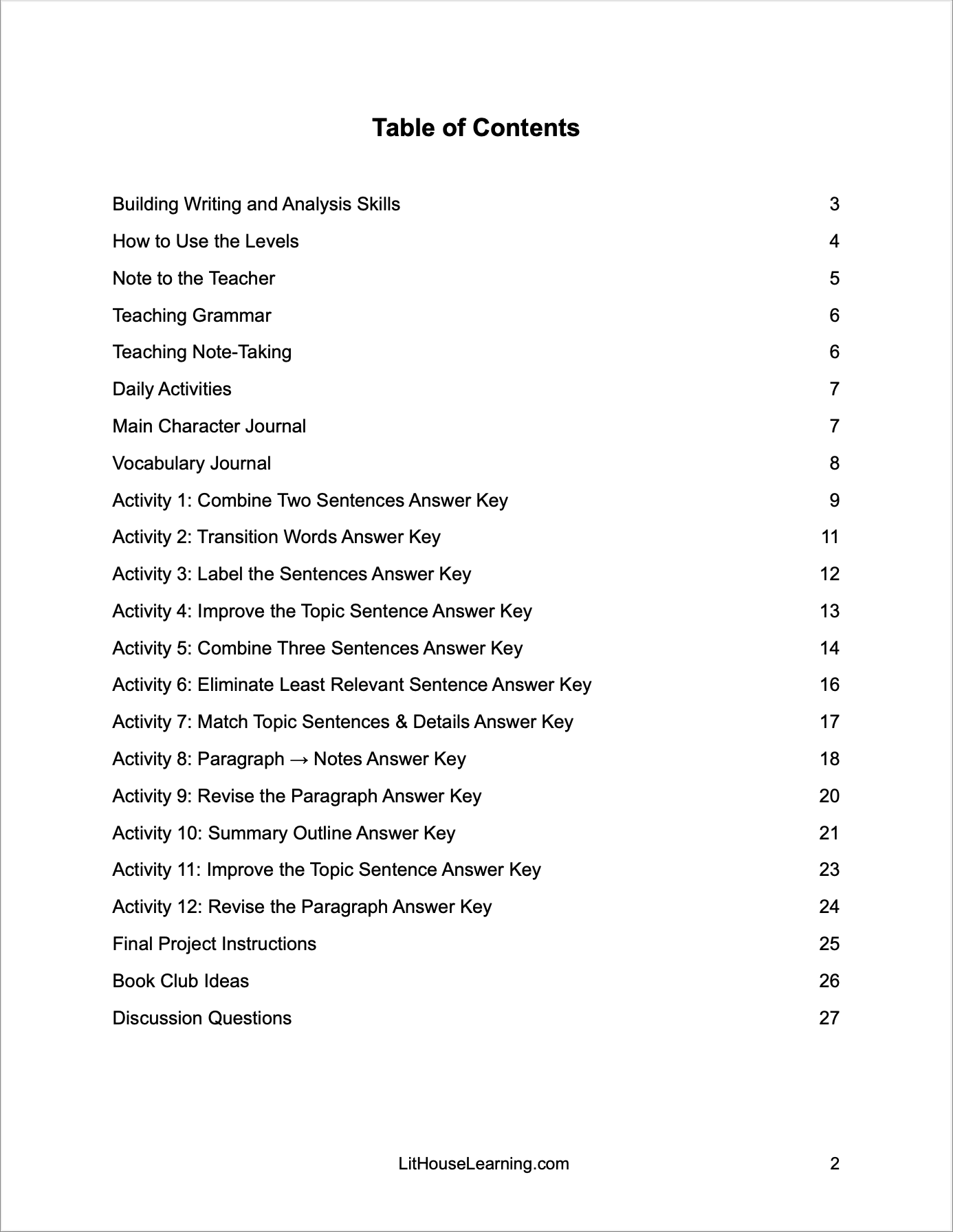 Table of Contents

Building Writing and Analysis Skills 3

How to Use the Levels 4

Note to the Teacher 5

Teaching Grammar 6

Teaching Note-Taking 6

Daily Activities 7

Main Character Journal 7

Vocabulary Journal 8

Activity 1: Combine Two Sentences Answer Key 9

Activity 2: Transition Words Answer Key 11

Activity 3: Label the Sentences Answer Key 12

Activity 4: Improve the Topic Sentence Answer Key 13

Activity 5: Combine Three Sentences Answer Key 14

Activity 6: Eliminate Least Relevant Sentence Answer Key 16

Activity 7: Match Topic Sentences & Details Answer Key 17

Activity 8: Paragraph → Notes Answer Key 18

Activity 9: Revise the Paragraph Answer Key 20

Activity 10: Summary Outline Answer Key 21

Activity 11: Improve the Topic Sentence Answer Key 23

Activity 12: Revise the Paragraph Answer Key 24

Final Project Instructions 25

Book Club Ideas 26

Discussion Questions 27

LitHouseLearning.com 2